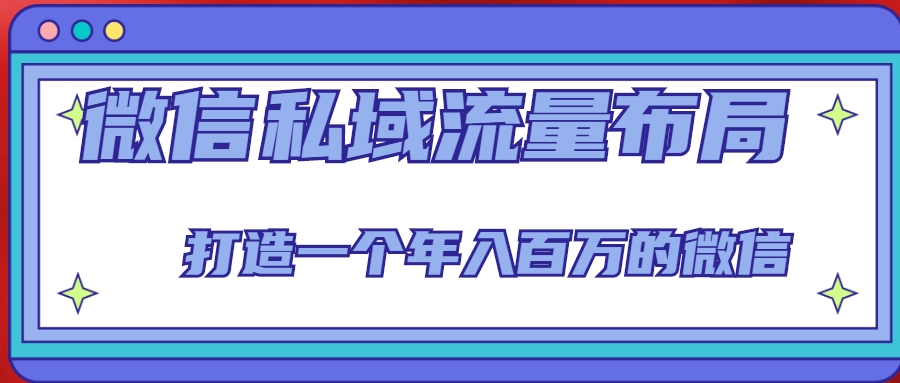 微信私域流量布局

打造一个年入百万的微信